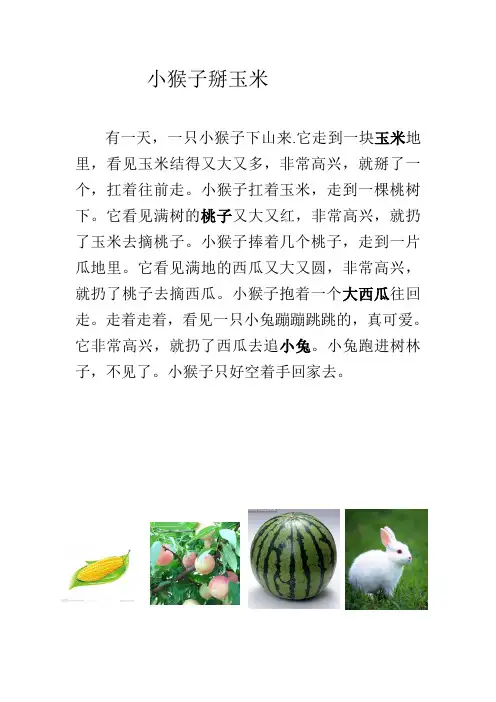 小猴子掰玉米

有一天，一只小猴子下山来.它走到一块玉米地里，看见玉米结得又大又多，非常高兴，就掰了一个，扛着往前走。小猴子扛着玉米，走到一棵桃树下。它看见满树的桃子又大又红，非常高兴，就扔了玉米去摘桃子。小猴子捧着几个桃子，走到一片瓜地里。它看见满地的西瓜又大又圆，非常高兴，就扔了桃子去摘西瓜。小猴子抱着一个大西瓜往回走。走着走着，看见一只小兔蹦蹦跳跳的，真可爱。它非常高兴，就扔了西瓜去追小兔。小兔跑进树林子，不见了。小猴子只好空着手回家去。